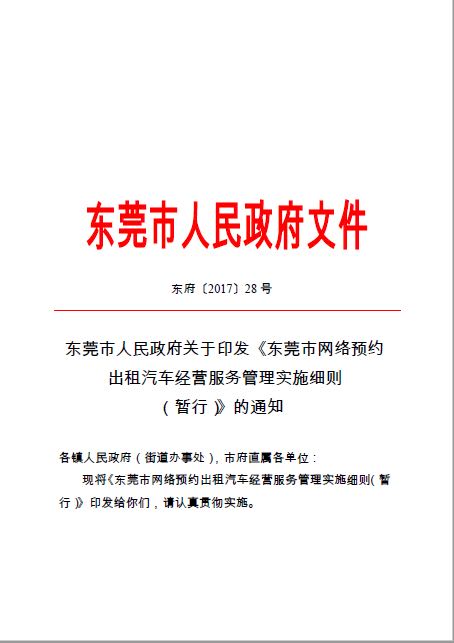 东莞市人民政府文件

东府〔2017〕28号

东莞市人民政府关于印发《东莞市网络预约出租汽车经营服务管理实施细则（暂行）》的通知

各镇人民政府（街道办事处），市府直属各单位：

现将《东莞市网络预约出租汽车经营服务管理实施细则（暂行）》印发给你们，请认真贯彻实施。